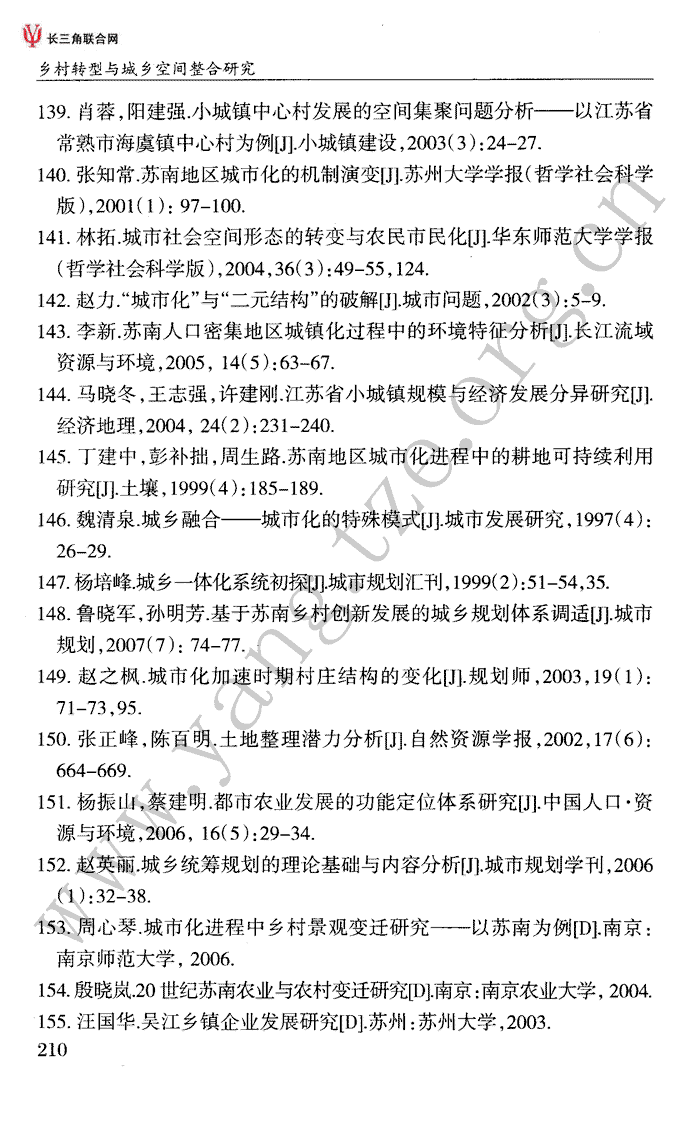 长三角联合网

乡村转型与城乡空间整合研究

139. 肖蓉，阳建强.小城镇中心村发展的空间集聚问题分析——以江苏省常熟市海虞镇中心村为例[J].小城镇建设，2003(3)：24-27.

140. 张知常.苏南地区城市化的机制演变[J].苏州大学学报(哲学社会科学版)，2001(1)：97-100.

141. 林拓.城市社会空间形态的转变与农民市民化[J].华东师范大学学报(哲学社会科学版)，2004，36(3)：49-55，124.

142. 赵力."城市化"与"二元结构"的破解[J].城市问题，2002(3)：5-9.

143. 李新.苏南人口密集地区城镇化过程中的环境特征分析[J].长江流域资源与环境，2005，14(5)：63-67.

144. 马晓冬，王志强，许建刚.江苏省小城镇规模与经济发展分异研究[J].经济地理，2004，24(2)：231-240.

145. 丁建中，彭补拙，周生路.苏南地区城市化进程中的耕地可持续利用研究[J].土壤，1999(4)：185-189.

146. 魏清泉.城乡融合——城市化的特殊模式[J].城市发展研究，1997(4)：26-29.

147. 杨培峰.城乡一体化系统初探[J].城市规划汇刊，1999(2)：51-54，35.

148. 鲁晓军，孙明芳.基于苏南乡村创新发展的城乡规划体系调适[J].城市规划，2007(7)：74-77.

149. 赵之枫.城市化加速时期村庄结构的变化[J].规划师，2003，19(1)：71-73，95.

150. 张正峰，陈百明.土地整理潜力分析[J].自然资源学报，2002，17(6)：664-669.

151. 杨振山，蔡建明.都市农业发展的功能定位体系研究[J].中国人口·资源与环境，2006，16(5)：29-34.

152. 赵英丽.城乡统筹规划的理论基础与内容分析[J].城市规划学刊，2006(1)：32-38.

153. 周心琴.城市化进程中乡村景观变迁研究——以苏南为例[D].南京：南京师范大学，2006.

154. 殷晓岚.20世纪苏南农业与农村变迁研究[D].南京：南京农业大学，2004.

155. 汪国华.吴江乡镇企业发展研究[D].苏州：苏州大学，2003.

210

www.yangtze.org.cn